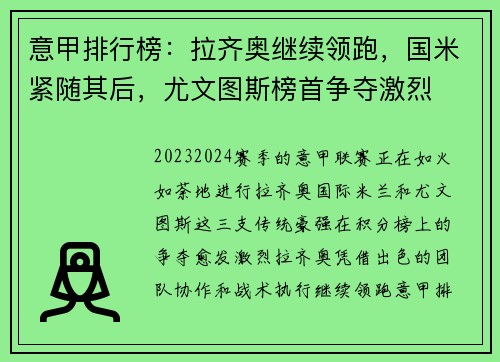 意甲排行榜：拉齐奥继续领跑，国米紧随其后，尤文图斯榜首争夺激烈

20232024赛季的意甲联赛正在如火如荼地进行拉齐奥国际米兰和尤文图斯这三支传统豪强在积分榜上的争夺愈发激烈拉齐奥凭借出色的团队协作和战术执行继续领跑意甲排